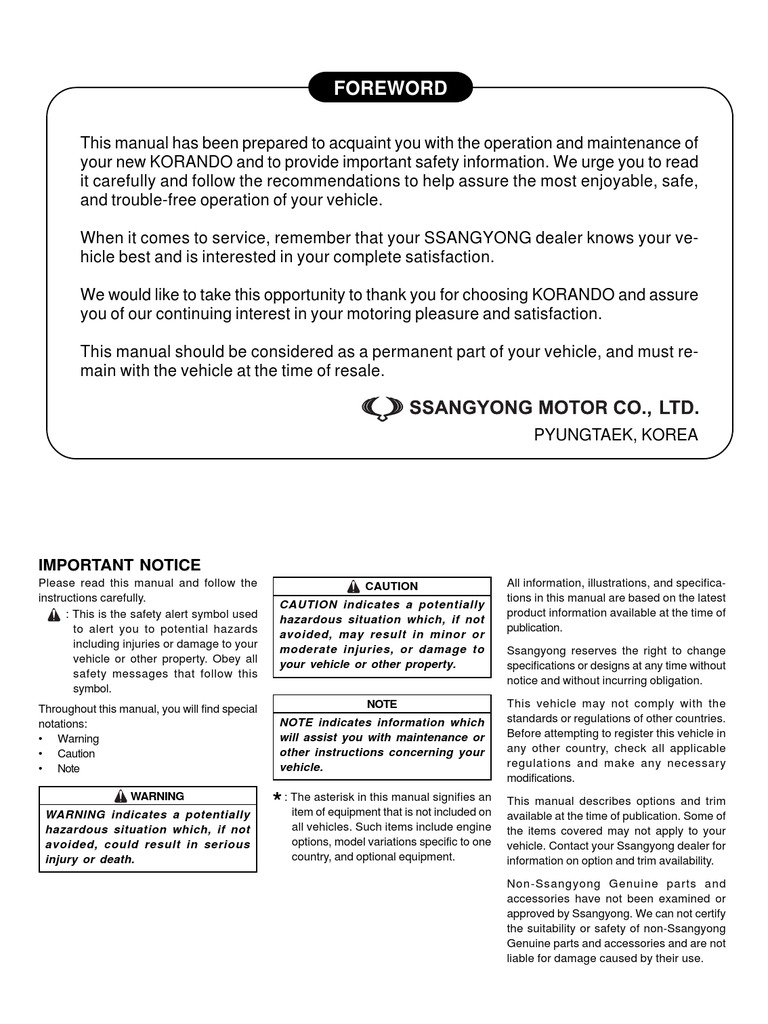 FOREWORD

This manual has been prepared to acquaint you with the operation and maintenance of your new KORANDO and to provide important safety information. We urge you to read it carefully and follow the recommendations to help assure the most enjoyable, safe, and trouble-free operation of your vehicle.

When it comes to service, remember that your SSANGYONG dealer knows your vehicle best and is interested in your complete satisfaction.

We would like to take this opportunity to thank you for choosing KORANDO and assure you of our continuing interest in your motoring pleasure and satisfaction.

This manual should be considered as a permanent part of your vehicle, and must remain with the vehicle at the time of resale.

SSANGYONG MOTOR CO., LTD.
PYUNGTAEK, KOREA

IMPORTANT NOTICE

Please read this manual and follow the instructions carefully.

: This is the safety alert symbol used to alert you to potential hazards including injuries or damage to your vehicle or other property. Obey all safety messages that follow this symbol.

Throughout this manual, you will find special notations:
• Warning
• Caution
• Note

WARNING
WARNING indicates a potentially hazardous situation which, if not avoided, could result in serious injury or death.

CAUTION
CAUTION indicates a potentially hazardous situation which, if not avoided, may result in minor or moderate injuries, or damage to your vehicle or other property.

NOTE
NOTE indicates information which will assist you with maintenance or other instructions concerning your vehicle.

* : The asterisk in this manual signifies an item of equipment that is not included on all vehicles. Such items include engine options, model variations specific to one country, and optional equipment.

All information, illustrations, and specifications in this manual are based on the latest product information available at the time of publication.

Ssangyong reserves the right to change specifications or designs at any time without notice and without incurring obligation.

This vehicle may not comply with the standards or regulations of other countries. Before attempting to register this vehicle in any other country, check all applicable regulations and make any necessary modifications.

This manual describes options and trim available at the time of publication. Some of the items covered may not apply to your vehicle. Contact your Ssangyong dealer for information on option and trim availability.

Non-Ssangyong Genuine parts and accessories have not been examined or approved by Ssangyong. We can not certify the suitability or safety of non-Ssangyong Genuine parts and accessories and are not liable for damage caused by their use.